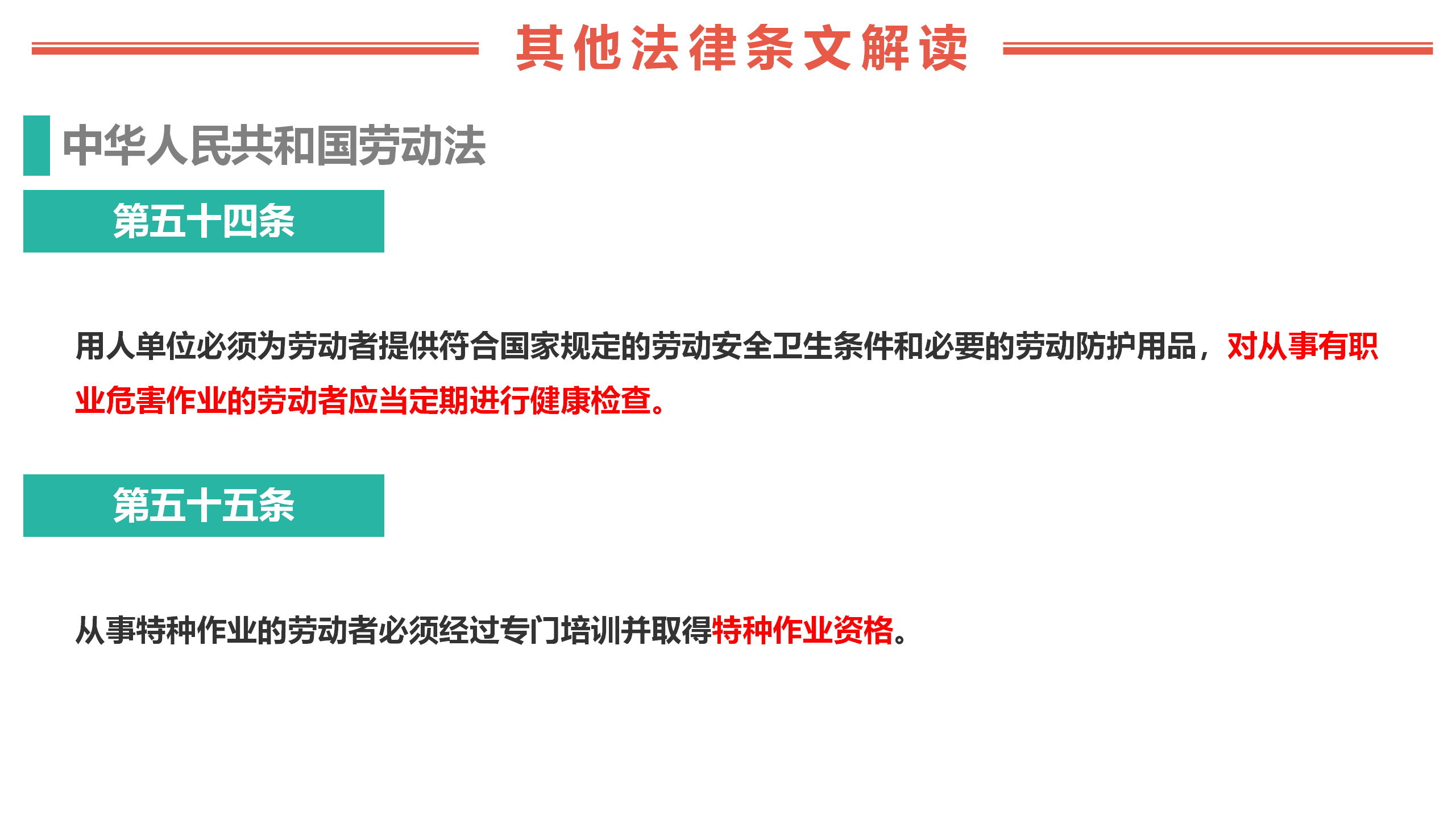 其他法律条文解读

中华人民共和国劳动法

第五十四条

用人单位必须为劳动者提供符合国家规定的劳动安全卫生条件和必要的劳动防护用品，对从事有职业危害作业的劳动者应当定期进行健康检查。

第五十五条

从事特种作业的劳动者必须经过专门培训并取得特种作业资格。